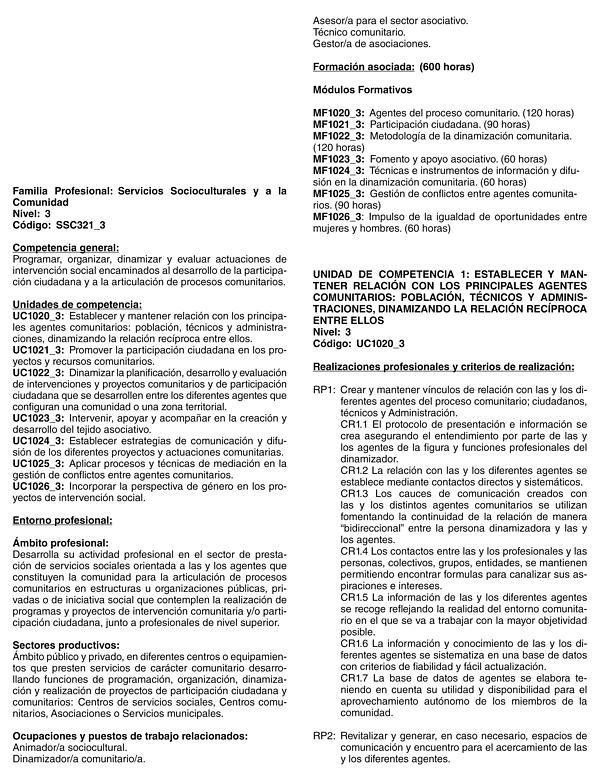 Familia Profesional: Servicios Socioculturales y a la Comunidad
Nivel: 3
Código: SSC321_3

Competencia general:
Programar, organizar, dinamizar y evaluar actuaciones de intervención social encaminados al desarrollo de la participación ciudadana y a la articulación de procesos comunitarios.

Unidades de competencia:
UC1020_3: Establecer y mantener relación con los principales agentes comunitarios: población, técnicos y administraciones, dinamizando la relación recíproca entre ellos.
UC1021_3: Promover la participación ciudadana en los proyectos y recursos comunitarios.
UC1022_3: Dinamizar la planificación, desarrollo y evaluación de intervenciones y proyectos comunitarios y de participación ciudadana que se desarrollen entre los diferentes agentes que configuran una comunidad o una zona territorial.
UC1023_3: Intervenir, apoyar y acompañar en la creación y desarrollo del tejido asociativo.
UC1024_3: Establecer estrategias de comunicación y difusión de los diferentes proyectos y actuaciones comunitarias.
UC1025_3: Aplicar procesos y técnicas de mediación en la gestión de conflictos entre agentes comunitarios.
UC1026_3: Incorporar la perspectiva de género en los proyectos de intervención social.

Entorno profesional:

Ámbito profesional:
Desarrolla su actividad profesional en el sector de prestación de servicios sociales orientada a las y los agentes que constituyen la comunidad para la articulación de procesos comunitarios en estructuras u organizaciones públicas, privadas o de iniciativa social que contemplen la realización de programas y proyectos de intervención comunitaria y/o participación ciudadana, junto a profesionales de nivel superior.

Sectores productivos:
Ámbito público y privado, en diferentes centros o equipamientos que presten servicios de carácter comunitario desarrollando funciones de programación, organización, dinamización y realización de proyectos de participación ciudadana y comunitarios: Centros de servicios sociales, Centros comunitarios, Asociaciones o Servicios municipales.

Ocupaciones y puestos de trabajo relacionados:
Animador/a sociocultural.
Dinamizador/a comunitario/a.
Asesor/a para el sector asociativo.
Técnico comunitario.
Gestor/a de asociaciones.

Formación asociada: (600 horas)

Módulos Formativos

MF1020_3: Agentes del proceso comunitario. (120 horas)
MF1021_3: Participación ciudadana. (90 horas)
MF1022_3: Metodología de la dinamización comunitaria. (120 horas)
MF1023_3: Fomento y apoyo asociativo. (60 horas)
MF1024_3: Técnicas e instrumentos de información y difusión en la dinamización comunitaria. (60 horas)
MF1025_3: Gestión de conflictos entre agentes comunitarios. (90 horas)
MF1026_3: Impulso de la igualdad de oportunidades entre mujeres y hombres. (60 horas)

UNIDAD DE COMPETENCIA 1: ESTABLECER Y MANTENER RELACIÓN CON LOS PRINCIPALES AGENTES COMUNITARIOS: POBLACIÓN, TÉCNICOS Y ADMINISTRACIONES, DINAMIZANDO LA RELACIÓN RECÍPROCA ENTRE ELLOS
Nivel: 3
Código: UC1020_3

Realizaciones profesionales y criterios de realización:

RP1: Crear y mantener vínculos de relación con las y los diferentes agentes del proceso comunitario; ciudadanos, técnicos y Administración.
CR1.1 El protocolo de presentación e información se crea asegurando el entendimiento por parte de las y los agentes de la figura y funciones profesionales del dinamizador.
CR1.2 La relación con las y los diferentes agentes se establece mediante contactos directos y sistemáticos.
CR1.3 Los cauces de comunicación creados con las y los distintos agentes comunitarios se utilizan fomentando la continuidad de la relación de manera "bidireccional" entre la persona dinamizadora y las y los agentes.
CR1.4 Los contactos entre las y los profesionales y las personas, colectivos, grupos, entidades, se mantienen permitiendo encontrar formulas para canalizar sus aspiraciones e intereses.
CR1.5 La información de las y los diferentes agentes se recoge reflejando la realidad del entorno comunitario en el que se va a trabajar con la mayor objetividad posible.
CR1.6 La información y conocimiento de las y los diferentes agentes se sistematiza en una base de datos con criterios de fiabilidad y fácil actualización.
CR1.7 La base de datos de agentes se elabora teniendo en cuenta su utilidad y disponibilidad para el aprovechamiento autónomo de los miembros de la comunidad.

RP2: Revitalizar y generar, en caso necesario, espacios de comunicación y encuentro para el acercamiento de las y los diferentes agentes.